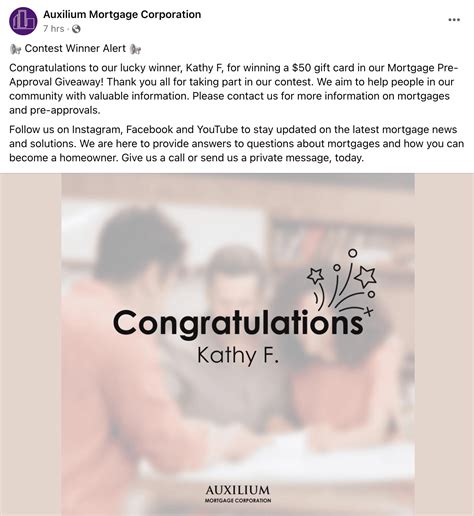 Auxilium Mortgage Corporation
7 hrs ·

Contest Winner Alert

Congratulations to our lucky winner, Kathy F, for winning a $50 gift card in our Mortgage Pre-Approval Giveaway! Thank you all for taking part in our contest. We aim to help people in our community with valuable information. Please contact us for more information on mortgages and pre-approvals.

Follow us on Instagram, Facebook and YouTube to stay updated on the latest mortgage news and solutions. We are here to provide answers to questions about mortgages and how you can become a homeowner. Give us a call or send us a private message, today.

Congratulations
Kathy F.

AUXILIUM
MORTGAGE CORPORATION